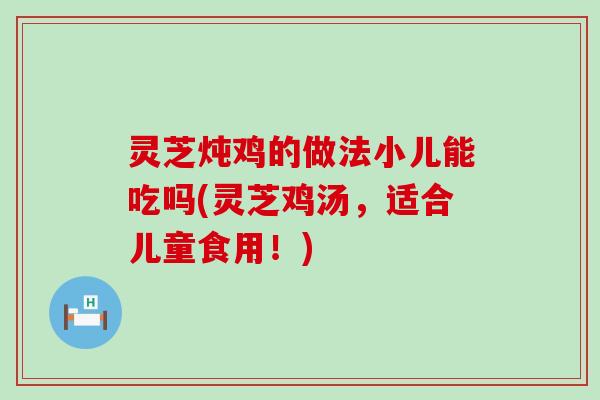 灵芝炖鸡的做法小儿能吃吗(灵芝鸡汤，适合儿童食用！)

H